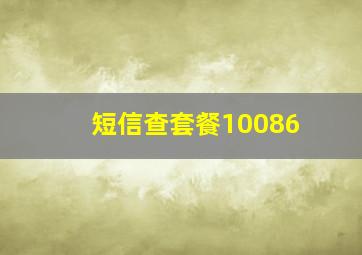 短信查套餐10086